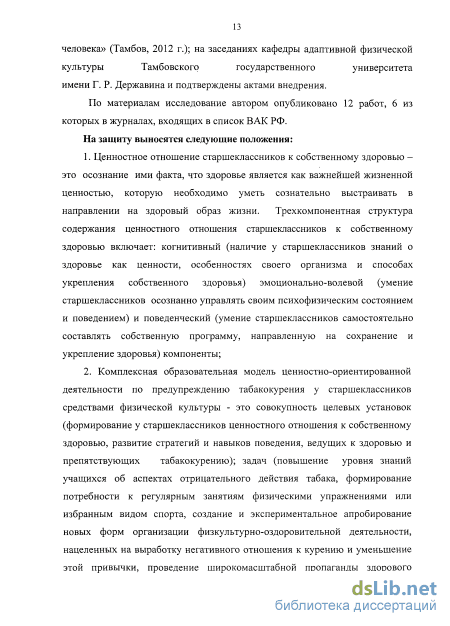 13

человека» (Тамбов, 2012 г.); на заседаниях кафедры адаптивной физической культуры Тамбовского государственного университета имени Г. Р. Державина и подтверждены актами внедрения.

По материалам исследование автором опубликовано 12 работ, 6 из которых в журналах, входящих в список ВАК РФ.

На защиту выносятся следующие положения:

1. Ценностное отношение старшеклассников к собственному здоровью – это осознание ими факта, что здоровье является как важнейшей жизненной ценностью, которую необходимо уметь сознательно выстраивать в направлении на здоровый образ жизни. Трехкомпонентная структура содержания ценностного отношения старшеклассников к собственному здоровью включает: когнитивный (наличие у старшеклассников знаний о здоровье как ценности, особенностях своего организма и способах укрепления собственного здоровья) эмоционально-волевой (умение старшеклассников осознанно управлять своим психофизическим состоянием и поведением) и поведенческий (умение старшеклассников самостоятельно составлять собственную программу, направленную на сохранение и укрепление здоровья) компоненты;

2. Комплексная образовательная модель ценностно-ориентированной деятельности по предупреждению табакокурения у старшеклассников средствами физической культуры - это совокупность целевых установок (формирование у старшеклассников ценностного отношения к собственному здоровью, развитие стратегий и навыков поведения, ведущих к здоровью и препятствующих табакокурению); задач (повышение уровня знаний учащихся об аспектах отрицательного действия табака, формирование потребности к регулярным занятиям физическими упражнениями или избранным видом спорта, создание и экспериментальное апробирование новых форм организации физкультурно-оздоровительной деятельности, нацеленных на выработку негативного отношения к курению и уменьшение этой привычки, проведение широкомасштабной пропаганды здорового

dsLib.net
библиотека диссертаций